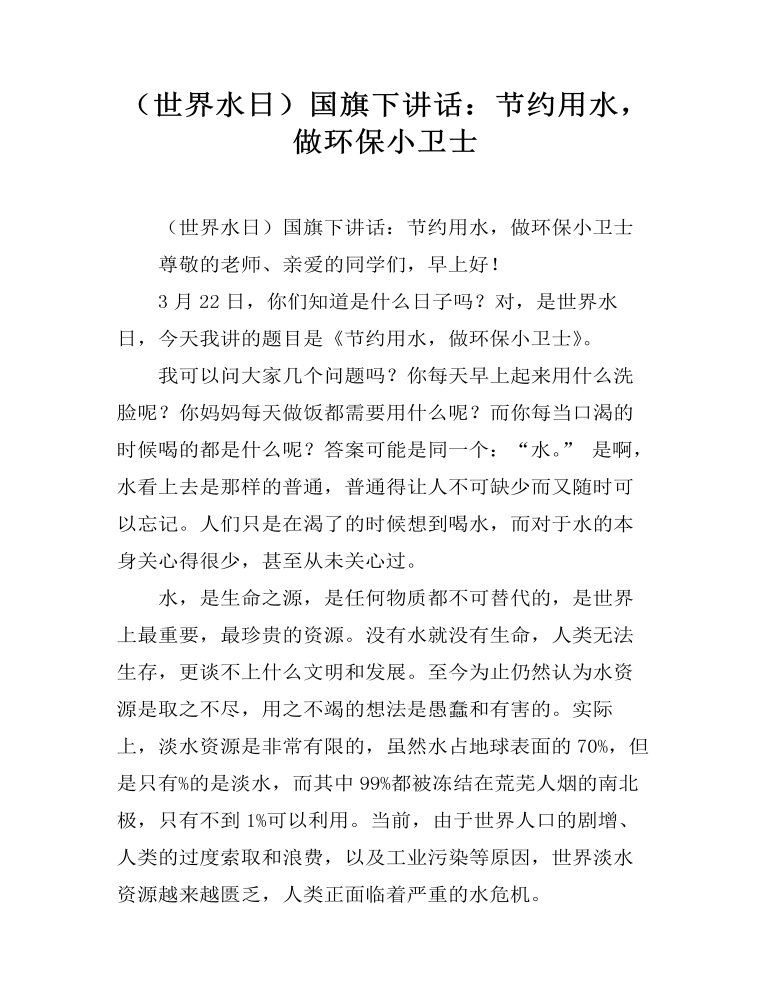 （世界水日）国旗下讲话：节约用水，做环保小卫士

（世界水日）国旗下讲话：节约用水，做环保小卫士

尊敬的老师、亲爱的同学们，早上好！

3月22日，你们知道是什么日子吗？对，是世界水日，今天我讲的题目是《节约用水，做环保小卫士》。

我可以问大家几个问题吗？你每天早上起来用什么洗脸呢？你妈妈每天做饭都需要用什么呢？而你每当口渴的时候喝的都是什么呢？答案可能是同一个：“水。”是啊，水看上去是那样的普通，普通得让人不可缺少而又随时可以忘记。人们只是在渴了的时候想到喝水，而对于水的本身关心得很少，甚至从未关心过。

水，是生命之源，是任何物质都不可替代的，是世界上最重要，最珍贵的资源。没有水就没有生命，人类无法生存，更谈不上什么文明和发展。至今为止仍然认为水资源是取之不尽，用之不竭的想法是愚蠢和有害的。实际上，淡水资源是非常有限的，虽然水占地球表面的70%，但是只有%的是淡水，而其中99%都被冻结在荒芜人烟的南北极，只有不到1%可以利用。当前，由于世界人口的剧增、人类的过度索取和浪费，以及工业污染等原因，世界淡水资源越来越匮乏，人类正面临着严重的水危机。